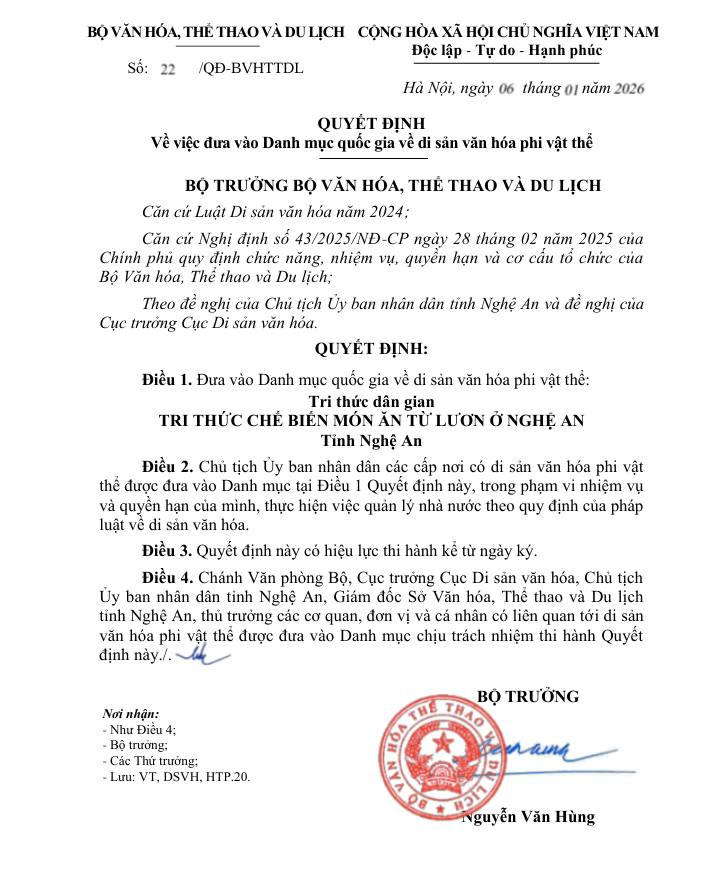 BỘ VĂN HÓA, THỂ THAO VÀ DU LỊCH

Số: 22 /QĐ-BVHTTDL

CỘNG HÒA XÃ HỘI CHỦ NGHĨA VIỆT NAM
Độc lập - Tự do - Hạnh phúc

Hà Nội, ngày 06 tháng 01 năm 2026

QUYẾT ĐỊNH
Về việc đưa vào Danh mục quốc gia về di sản văn hóa phi vật thể

BỘ TRƯỞNG BỘ VĂN HÓA, THỂ THAO VÀ DU LỊCH

Căn cứ Luật Di sản văn hóa năm 2024;

Căn cứ Nghị định số 43/2025/NĐ-CP ngày 28 tháng 02 năm 2025 của Chính phủ quy định chức năng, nhiệm vụ, quyền hạn và cơ cấu tổ chức của Bộ Văn hóa, Thể thao và Du lịch;

Theo đề nghị của Chủ tịch Ủy ban nhân dân tỉnh Nghệ An và đề nghị của Cục trưởng Cục Di sản văn hóa.

QUYẾT ĐỊNH:

Điều 1. Đưa vào Danh mục quốc gia về di sản văn hóa phi vật thể:

Tri thức dân gian
TRI THỨC CHẾ BIẾN MÓN ĂN TỪ LƯƠN Ở NGHỆ AN
Tỉnh Nghệ An

Điều 2. Chủ tịch Ủy ban nhân dân các cấp nơi có di sản văn hóa phi vật thể được đưa vào Danh mục tại Điều 1 Quyết định này, trong phạm vi nhiệm vụ và quyền hạn của mình, thực hiện việc quản lý nhà nước theo quy định của pháp luật về di sản văn hóa.

Điều 3. Quyết định này có hiệu lực thi hành kể từ ngày ký.

Điều 4. Chánh Văn phòng Bộ, Cục trưởng Cục Di sản văn hóa, Chủ tịch Ủy ban nhân dân tỉnh Nghệ An, Giám đốc Sở Văn hóa, Thể thao và Du lịch tỉnh Nghệ An, thủ trưởng các cơ quan, đơn vị và cá nhân có liên quan tới di sản văn hóa phi vật thể được đưa vào Danh mục chịu trách nhiệm thi hành Quyết định này./.

Nơi nhận:
- Như Điều 4;
- Bộ trưởng;
- Các Thứ trưởng;
- Lưu: VT, DSVH, HTP.20.

BỘ TRƯỞNG

BỘ VĂN HÓA THỂ THAO VÀ DU LỊCH

Nguyễn Văn Hùng